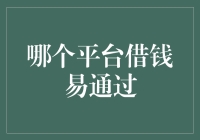 哪个平台借钱易通过